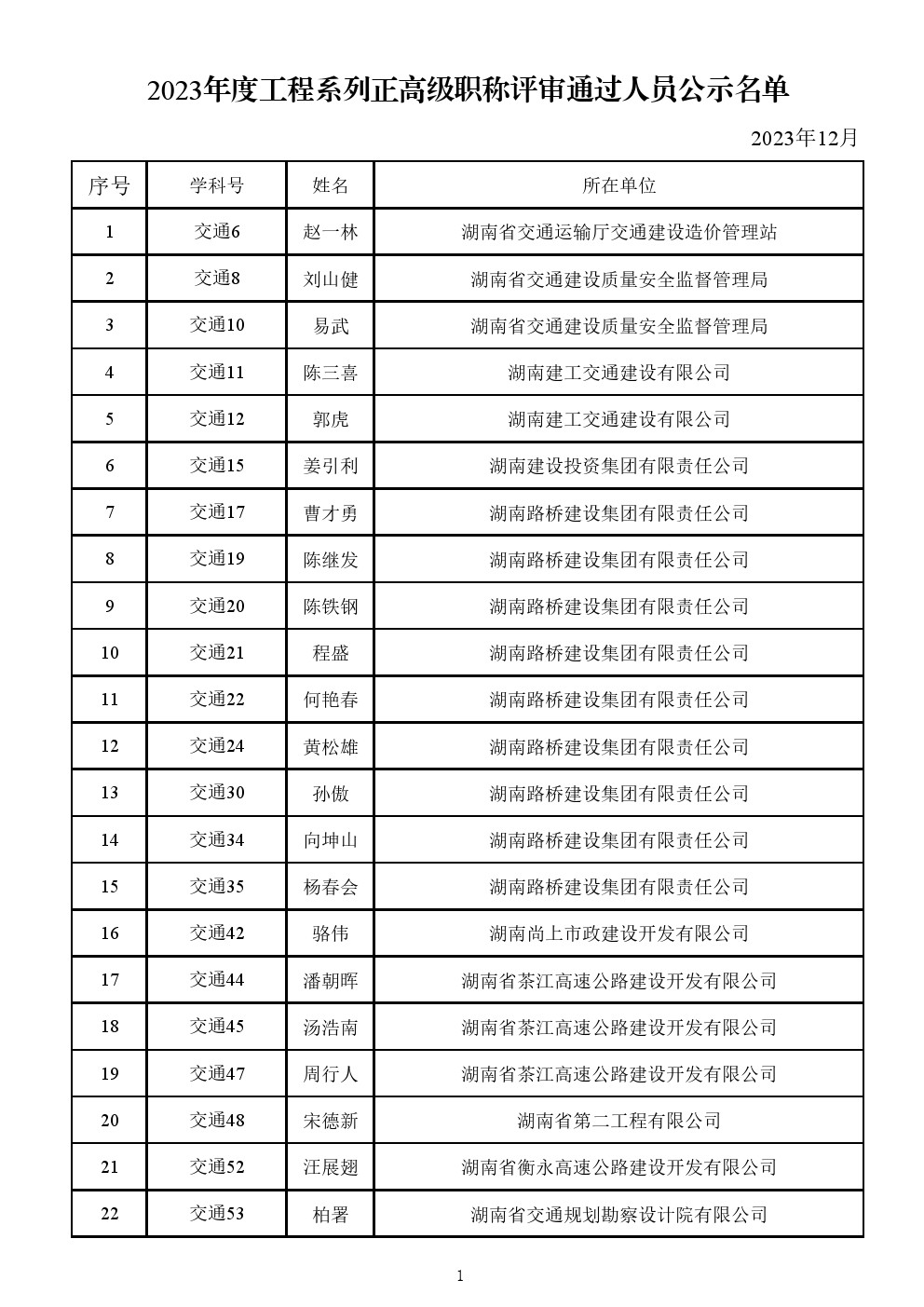 2023年度工程系列正高级职称评审通过人员公示名单

2023年12月

| 序号 | 学科号 | 姓名 | 所在单位 |
|---|---|---|---|
| 1 | 交通6 | 赵一林 | 湖南省交通运输厅交通建设造价管理站 |
| 2 | 交通8 | 刘山健 | 湖南省交通建设质量安全监督管理局 |
| 3 | 交通10 | 易武 | 湖南省交通建设质量安全监督管理局 |
| 4 | 交通11 | 陈三喜 | 湖南建工交通建设有限公司 |
| 5 | 交通12 | 郭虎 | 湖南建工交通建设有限公司 |
| 6 | 交通15 | 姜引利 | 湖南建设投资集团有限责任公司 |
| 7 | 交通17 | 曹才勇 | 湖南路桥建设集团有限责任公司 |
| 8 | 交通19 | 陈继发 | 湖南路桥建设集团有限责任公司 |
| 9 | 交通20 | 陈铁钢 | 湖南路桥建设集团有限责任公司 |
| 10 | 交通21 | 程盛 | 湖南路桥建设集团有限责任公司 |
| 11 | 交通22 | 何艳春 | 湖南路桥建设集团有限责任公司 |
| 12 | 交通24 | 黄松雄 | 湖南路桥建设集团有限责任公司 |
| 13 | 交通30 | 孙傲 | 湖南路桥建设集团有限责任公司 |
| 14 | 交通34 | 向坤山 | 湖南路桥建设集团有限责任公司 |
| 15 | 交通35 | 杨春会 | 湖南路桥建设集团有限责任公司 |
| 16 | 交通42 | 骆伟 | 湖南尚上市政建设开发有限公司 |
| 17 | 交通44 | 潘朝晖 | 湖南省茶江高速公路建设开发有限公司 |
| 18 | 交通45 | 汤浩南 | 湖南省茶江高速公路建设开发有限公司 |
| 19 | 交通47 | 周行人 | 湖南省茶江高速公路建设开发有限公司 |
| 20 | 交通48 | 宋德新 | 湖南省第二工程有限公司 |
| 21 | 交通52 | 汪展翅 | 湖南省衡永高速公路建设开发有限公司 |
| 22 | 交通53 | 柏署 | 湖南省交通规划勘察设计院有限公司 |

1